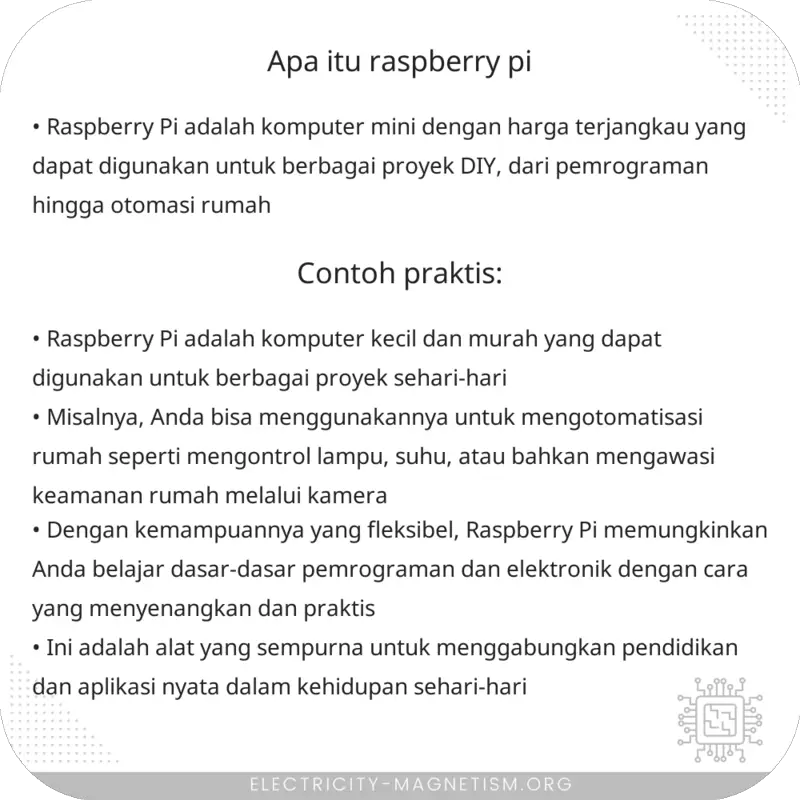 Apa itu raspberry pi

• Raspberry Pi adalah komputer mini dengan harga terjangkau yang dapat digunakan untuk berbagai proyek DIY, dari pemrograman hingga otomasi rumah

Contoh praktis:

• Raspberry Pi adalah komputer kecil dan murah yang dapat digunakan untuk berbagai proyek sehari-hari
• Misalnya, Anda bisa menggunakannya untuk mengotomatisasi rumah seperti mengontrol lampu, suhu, atau bahkan mengawasi keamanan rumah melalui kamera
• Dengan kemampuannya yang fleksibel, Raspberry Pi memungkinkan Anda belajar dasar-dasar pemrograman dan elektronik dengan cara yang menyenangkan dan praktis
• Ini adalah alat yang sempurna untuk menggabungkan pendidikan dan aplikasi nyata dalam kehidupan sehari-hari

ELECTRICITY-MAGNETISM.ORG